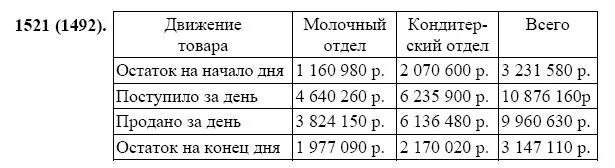 1521 (1492).

| Движение товара | Молочный отдел | Кондитерский отдел | Всего |
|---|---|---|---|
| Остаток на начало дня | 1 160 980 р. | 2 070 600 р. | 3 231 580 р. |
| Поступило за день | 4 640 260 р. | 6 235 900 р. | 10 876 160р |
| Продано за день | 3 824 150 р. | 6 136 480 р. | 9 960 630 р. |
| Остаток на конец дня | 1 977 090 р. | 2 170 020 р. | 3 147 110 р. |